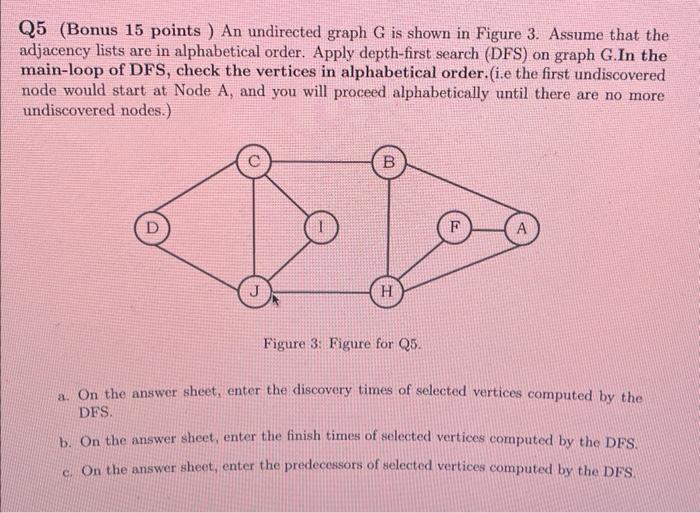 Q5 (Bonus 15 points ) An undirected graph G is shown in Figure 3. Assume that the adjacency lists are in alphabetical order. Apply depth-first search (DFS) on graph G.In the main-loop of DFS, check the vertices in alphabetical order.(i.e the first undiscovered node would start at Node A, and you will proceed alphabetically until there are no more undiscovered nodes.)

C
B
D
I
F
A
J
H

Figure 3: Figure for Q5.

a. On the answer sheet, enter the discovery times of selected vertices computed by the DFS.

b. On the answer sheet, enter the finish times of selected vertices computed by the DFS.

c. On the answer sheet, enter the predecessors of selected vertices computed by the DFS.